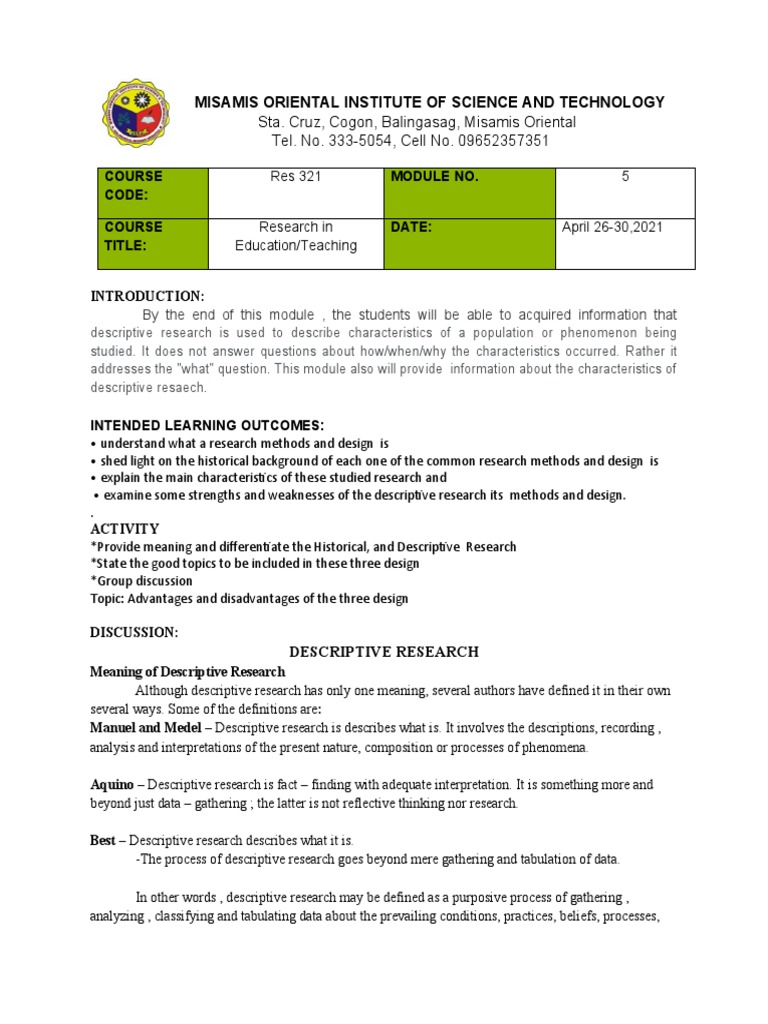 MISAMIS ORIENTAL INSTITUTE OF SCIENCE AND TECHNOLOGY
Sta. Cruz, Cogon, Balingasag, Misamis Oriental
Tel. No. 333-5054, Cell No. 09652357351

| COURSE CODE: | Res 321 | MODULE NO. | 5 |
|---|---|---|---|
| COURSE TITLE: | Research in Education/Teaching | DATE: | April 26-30,2021 |

INTRODUCTION:
By the end of this module , the students will be able to acquired information that descriptive research is used to describe characteristics of a population or phenomenon being studied. It does not answer questions about how/when/why the characteristics occurred. Rather it addresses the "what" question. This module also will provide information about the characteristics of descriptive resaech.

INTENDED LEARNING OUTCOMES:
• understand what a research methods and design is
• shed light on the historical background of each one of the common research methods and design is
• explain the main characteristics of these studied research and
• examine some strengths and weaknesses of the descriptive research its methods and design.
.
ACTIVITY
*Provide meaning and differentiate the Historical, and Descriptive Research
*State the good topics to be included in these three design
*Group discussion
Topic: Advantages and disadvantages of the three design

DISCUSSION:
DESCRIPTIVE RESEARCH
Meaning of Descriptive Research
Although descriptive research has only one meaning, several authors have defined it in their own several ways. Some of the definitions are:
Manuel and Medel – Descriptive research is describes what is. It involves the descriptions, recording , analysis and interpretations of the present nature, composition or processes of phenomena.

Aquino – Descriptive research is fact – finding with adequate interpretation. It is something more and beyond just data – gathering ; the latter is not reflective thinking nor research.

Best – Descriptive research describes what it is.
-The process of descriptive research goes beyond mere gathering and tabulation of data.

In other words , descriptive research may be defined as a purposive process of gathering , analyzing , classifying and tabulating data about the prevailing conditions, practices, beliefs, processes,